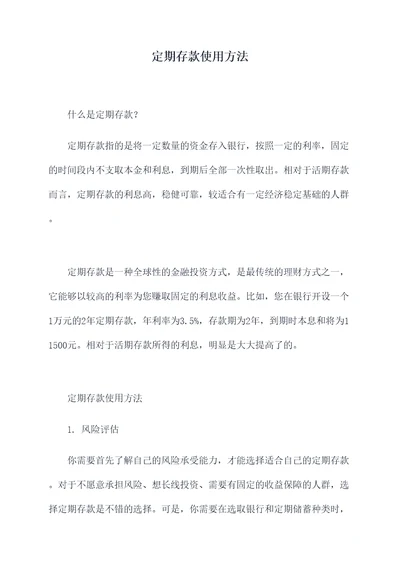 定期存款使用方法

什么是定期存款？

定期存款指的是将一定数量的资金存入银行，按照一定的利率，固定的时间段内不支取本金和利息，到期后全部一次性取出。相对于活期存款而言，定期存款的利息高，稳健可靠，较适合有一定经济稳定基础的人群。

定期存款是一种全球性的金融投资方式，是最传统的理财方式之一，它能够以较高的利率为您赚取固定的利息收益。比如，您在银行开设一个1万元的2年定期存款，年利率为3.5%，存款期为2年，到期时本息和将为11500元。相对于活期存款所得的利息，明显是大大提高了的。

定期存款使用方法

1. 风险评估

你需要首先了解自己的风险承受能力，才能选择适合自己的定期存款。对于不愿意承担风险、想长线投资、需要有固定的收益保障的人群，选择定期存款是不错的选择。可是，你需要在选取银行和定期储蓄种类时，